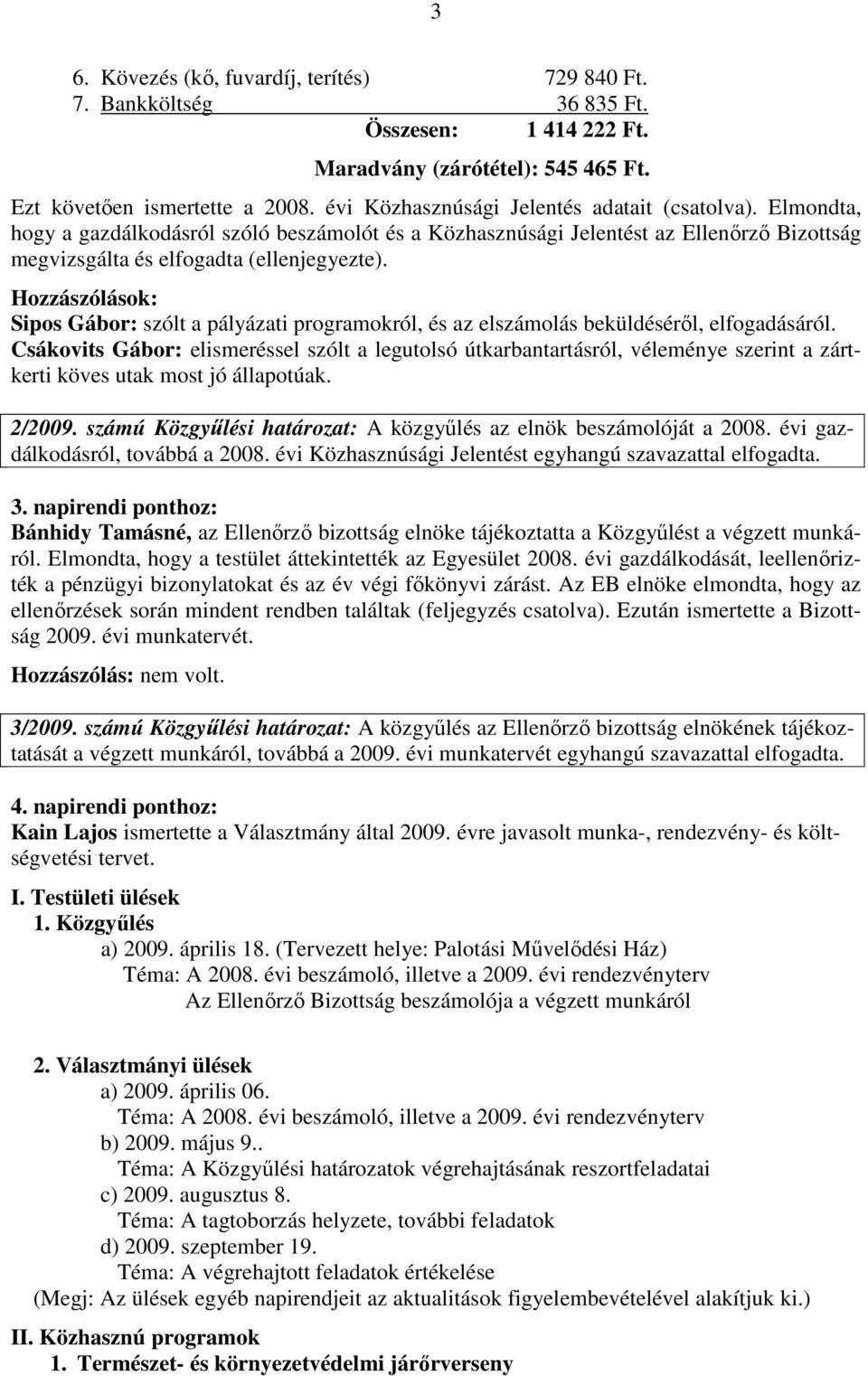 3

6. Kövezés (kő, fuvardíj, terítés) 729 840 Ft.
7. Bankköltség 36 835 Ft.
Összesen: 1 414 222 Ft.
Maradvány (zárótétel): 545 465 Ft.

Ezt követően ismertette a 2008. évi Közhasznúsági Jelentés adatait (csatolva). Elmondta, hogy a gazdálkodásról szóló beszámolót és a Közhasznúsági Jelentést az Ellenőrző Bizottság megvizsgálta és elfogadta (ellenjegyezte).

Hozzászólások:
Sipos Gábor: szólt a pályázati programokról, és az elszámolás beküldéséről, elfogadásáról.
Csákovits Gábor: elismeréssel szólt a legutolsó útkarbantartásról, véleménye szerint a zártkerti köves utak most jó állapotúak.

2/2009. számú Közgyűlési határozat: A közgyűlés az elnök beszámolóját a 2008. évi gazdálkodásról, továbbá a 2008. évi Közhasznúsági Jelentést egyhangú szavazattal elfogadta.

3. napirendi ponthoz:
Bánhidy Tamásné, az Ellenőrző bizottság elnöke tájékoztatta a Közgyűlést a végzett munkáról. Elmondta, hogy a testület áttekintették az Egyesület 2008. évi gazdálkodását, leellenőrizték a pénzügyi bizonylatokat és az év végi főkönyvi zárást. Az EB elnöke elmondta, hogy az ellenőrzések során mindent rendben találtak (feljegyzés csatolva). Ezután ismertette a Bizottság 2009. évi munkatervét.

Hozzászólás: nem volt.

3/2009. számú Közgyűlési határozat: A közgyűlés az Ellenőrző bizottság elnökének tájékoztatását a végzett munkáról, továbbá a 2009. évi munkatervét egyhangú szavazattal elfogadta.

4. napirendi ponthoz:
Kain Lajos ismertette a Választmány által 2009. évre javasolt munka-, rendezvény- és költségvetési tervet.

I. Testületi ülések
1. Közgyűlés
a) 2009. április 18. (Tervezett helye: Palotási Művelődési Ház)
Téma: A 2008. évi beszámoló, illetve a 2009. évi rendezvényterv
Az Ellenőrző Bizottság beszámolója a végzett munkáról

2. Választmányi ülések
a) 2009. április 06.
Téma: A 2008. évi beszámoló, illetve a 2009. évi rendezvényterv
b) 2009. május 9..
Téma: A Közgyűlési határozatok végrehajtásának reszortfeladatai
c) 2009. augusztus 8.
Téma: A tagtoborzás helyzete, további feladatok
d) 2009. szeptember 19.
Téma: A végrehajtott feladatok értékelése
(Megj: Az ülések egyéb napirendjeit az aktualitások figyelembevételével alakítjuk ki.)

II. Közhasznú programok
1. Természet- és környezetvédelmi járőrverseny